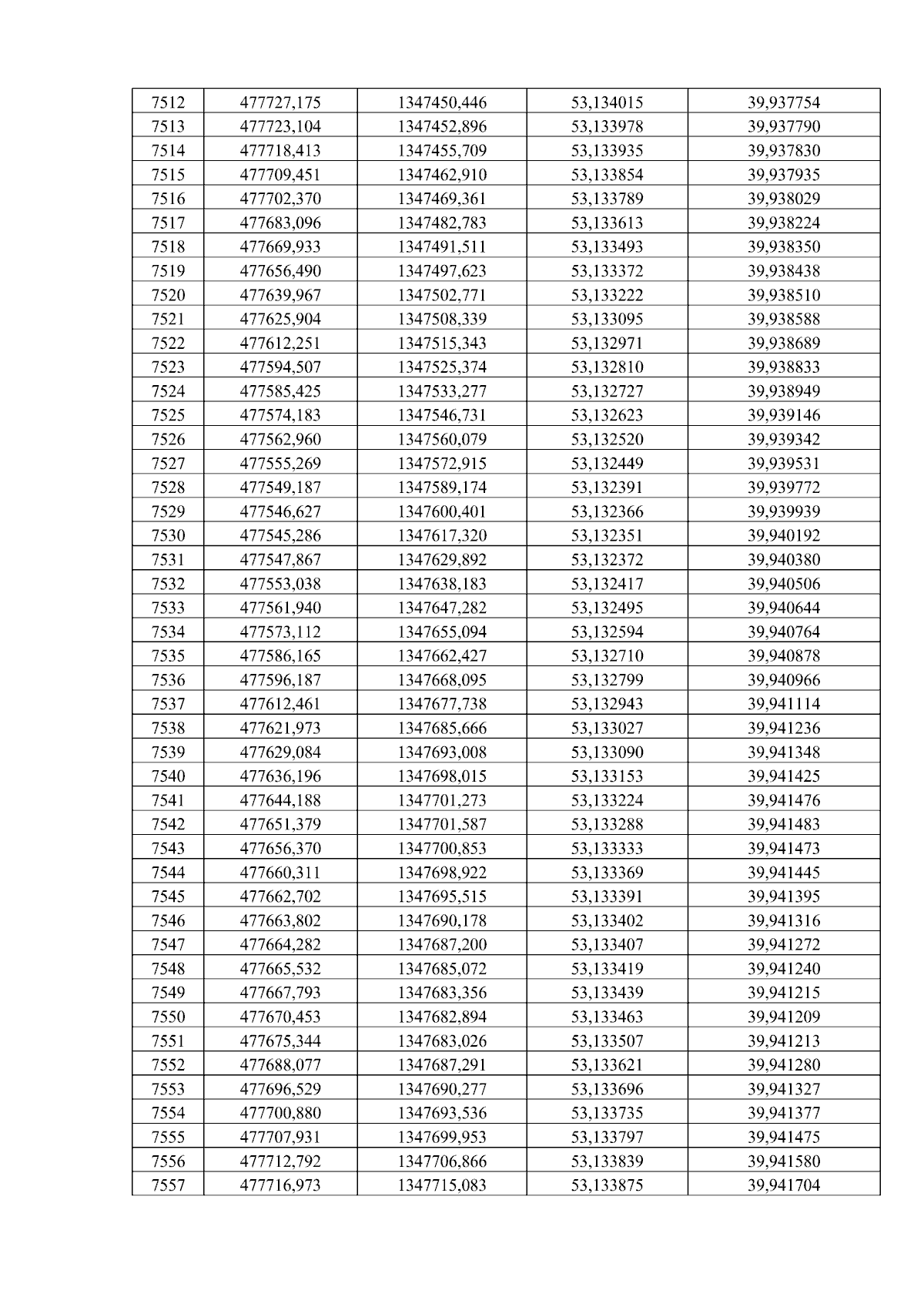 | 7512 | 477727,175 | 1347450,446 | 53,134015 | 39,937754 |
|---|---|---|---|---|
| 7513 | 477723,104 | 1347452,896 | 53,133978 | 39,937790 |
| 7514 | 477718,413 | 1347455,709 | 53,133935 | 39,937830 |
| 7515 | 477709,451 | 1347462,910 | 53,133854 | 39,937935 |
| 7516 | 477702,370 | 1347469,361 | 53,133789 | 39,938029 |
| 7517 | 477683,096 | 1347482,783 | 53,133613 | 39,938224 |
| 7518 | 477669,933 | 1347491,511 | 53,133493 | 39,938350 |
| 7519 | 477656,490 | 1347497,623 | 53,133372 | 39,938438 |
| 7520 | 477639,967 | 1347502,771 | 53,133222 | 39,938510 |
| 7521 | 477625,904 | 1347508,339 | 53,133095 | 39,938588 |
| 7522 | 477612,251 | 1347515,343 | 53,132971 | 39,938689 |
| 7523 | 477594,507 | 1347525,374 | 53,132810 | 39,938833 |
| 7524 | 477585,425 | 1347533,277 | 53,132727 | 39,938949 |
| 7525 | 477574,183 | 1347546,731 | 53,132623 | 39,939146 |
| 7526 | 477562,960 | 1347560,079 | 53,132520 | 39,939342 |
| 7527 | 477555,269 | 1347572,915 | 53,132449 | 39,939531 |
| 7528 | 477549,187 | 1347589,174 | 53,132391 | 39,939772 |
| 7529 | 477546,627 | 1347600,401 | 53,132366 | 39,939939 |
| 7530 | 477545,286 | 1347617,320 | 53,132351 | 39,940192 |
| 7531 | 477547,867 | 1347629,892 | 53,132372 | 39,940380 |
| 7532 | 477553,038 | 1347638,183 | 53,132417 | 39,940506 |
| 7533 | 477561,940 | 1347647,282 | 53,132495 | 39,940644 |
| 7534 | 477573,112 | 1347655,094 | 53,132594 | 39,940764 |
| 7535 | 477586,165 | 1347662,427 | 53,132710 | 39,940878 |
| 7536 | 477596,187 | 1347668,095 | 53,132799 | 39,940966 |
| 7537 | 477612,461 | 1347677,738 | 53,132943 | 39,941114 |
| 7538 | 477621,973 | 1347685,666 | 53,133027 | 39,941236 |
| 7539 | 477629,084 | 1347693,008 | 53,133090 | 39,941348 |
| 7540 | 477636,196 | 1347698,015 | 53,133153 | 39,941425 |
| 7541 | 477644,188 | 1347701,273 | 53,133224 | 39,941476 |
| 7542 | 477651,379 | 1347701,587 | 53,133288 | 39,941483 |
| 7543 | 477656,370 | 1347700,853 | 53,133333 | 39,941473 |
| 7544 | 477660,311 | 1347698,922 | 53,133369 | 39,941445 |
| 7545 | 477662,702 | 1347695,515 | 53,133391 | 39,941395 |
| 7546 | 477663,802 | 1347690,178 | 53,133402 | 39,941316 |
| 7547 | 477664,282 | 1347687,200 | 53,133407 | 39,941272 |
| 7548 | 477665,532 | 1347685,072 | 53,133419 | 39,941240 |
| 7549 | 477667,793 | 1347683,356 | 53,133439 | 39,941215 |
| 7550 | 477670,453 | 1347682,894 | 53,133463 | 39,941209 |
| 7551 | 477675,344 | 1347683,026 | 53,133507 | 39,941213 |
| 7552 | 477688,077 | 1347687,291 | 53,133621 | 39,941280 |
| 7553 | 477696,529 | 1347690,277 | 53,133696 | 39,941327 |
| 7554 | 477700,880 | 1347693,536 | 53,133735 | 39,941377 |
| 7555 | 477707,931 | 1347699,953 | 53,133797 | 39,941475 |
| 7556 | 477712,792 | 1347706,866 | 53,133839 | 39,941580 |
| 7557 | 477716,973 | 1347715,083 | 53,133875 | 39,941704 |